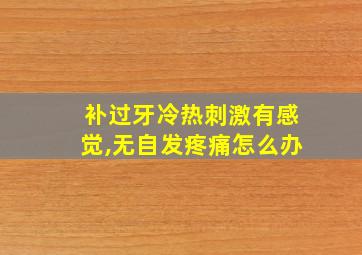 补过牙冷热刺激有感觉,无自发疼痛怎么办